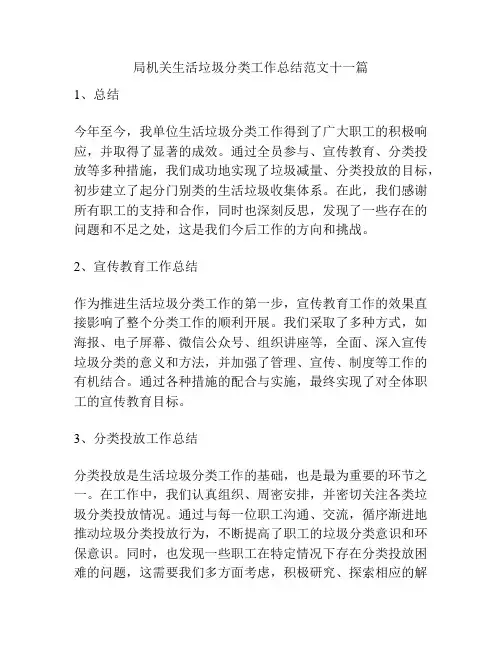 局机关生活垃圾分类工作总结范文十一篇

1、总结

今年至今，我单位生活垃圾分类工作得到了广大职工的积极响应，并取得了显著的成效。通过全员参与、宣传教育、分类投放等多种措施，我们成功地实现了垃圾减量、分类投放的目标，初步建立了起分门别类的生活垃圾收集体系。在此，我们感谢所有职工的支持和合作，同时也深刻反思，发现了一些存在的问题和不足之处，这是我们今后工作的方向和挑战。

2、宣传教育工作总结

作为推进生活垃圾分类工作的第一步，宣传教育工作的效果直接影响了整个分类工作的顺利开展。我们采取了多种方式，如海报、电子屏幕、微信公众号、组织讲座等，全面、深入宣传垃圾分类的意义和方法，并加强了管理、宣传、制度等工作的有机结合。通过各种措施的配合与实施，最终实现了对全体职工的宣传教育目标。

3、分类投放工作总结

分类投放是生活垃圾分类工作的基础，也是最为重要的环节之一。在工作中，我们认真组织、周密安排，并密切关注各类垃圾分类投放情况。通过与每一位职工沟通、交流，循序渐进地推动垃圾分类投放行为，不断提高了职工的垃圾分类意识和环保意识。同时，也发现一些职工在特定情况下存在分类投放困难的问题，这需要我们多方面考虑，积极研究、探索相应的解